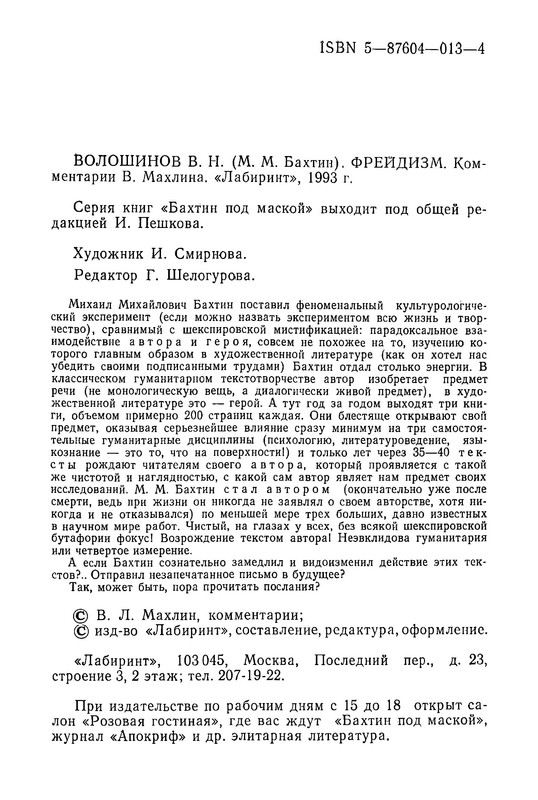 ISBN 5—87604—013—4

ВОЛОШИНОВ В. Н. (М. М. Бахтин). ФРЕЙДИЗМ. Комментарии В. Махлина. «Лабиринт», 1993 г.

Серия книг «Бахтин под маской» выходит под общей редакцией И. Пешкова.

Художник И. Смирнова.

Редактор Г. Шелогурова.

Михаил Михайлович Бахтин поставил феноменальный культурологический эксперимент (если можно назвать экспериментом всю жизнь и творчество), сравнимый с шекспировской мистификацией: парадоксальное взаимодействие автора и героя, совсем не похожее на то, изучению которого главным образом в художественной литературе (как он хотел нас убедить своими подписанными трудами) Бахтин отдал столько энергии. В классическом гуманитарном текстотворчестве автор изобретает предмет речи (не монологическую вещь, а диалогически живой предмет), в художественной литературе это — герой. А тут год за годом выходят три книги, объемом примерно 200 страниц каждая. Они блестяще открывают свой предмет, оказывая серьезнейшее влияние сразу минимум на три самостоятельные гуманитарные дисциплины (психологию, литературоведение, языкознание — это то, что на поверхности!) и только лет через 35—40 тексты рождают читателям своего автора, который проявляется с такой же чистотой и наглядностью, с какой сам автор являет нам предмет своих исследований. М. М. Бахтин стал автором (окончательно уже после смерти, ведь при жизни он никогда не заявлял о своем авторстве, хотя никогда и не отказывался) по меньшей мере трех больших, давно известных в научном мире работ. Чистый, на глазах у всех, без всякой шекспировской бутафории фокус! Возрождение текстом автора! Неэвклидова гуманитария или четвертое измерение.

А если Бахтин сознательно замедлил и видоизменил действие этих текстов?.. Отправил незапечатанное письмо в будущее?

Так, может быть, пора прочитать послания?

© В. Л. Махлин, комментарии;
© изд-во «Лабиринт», составление, редактура, оформление.

«Лабиринт», 103045, Москва, Последний пер., д. 23, строение 3, 2 этаж; тел. 207-19-22.

При издательстве по рабочим дням с 15 до 18 открыт салон «Розовая гостиная», где вас ждут «Бахтин под маской», журнал «Апокриф» и др. элитарная литература.